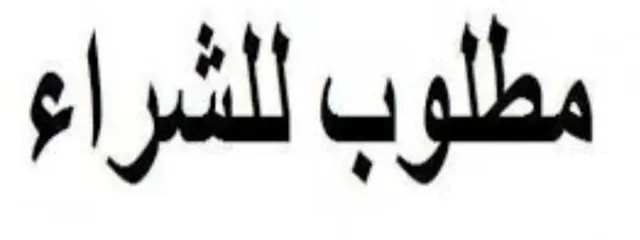 مطلوب للشراء